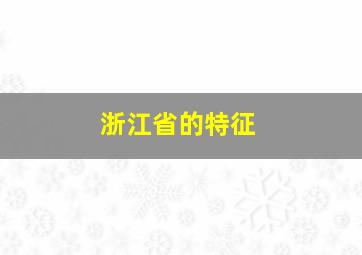 浙江省的特征